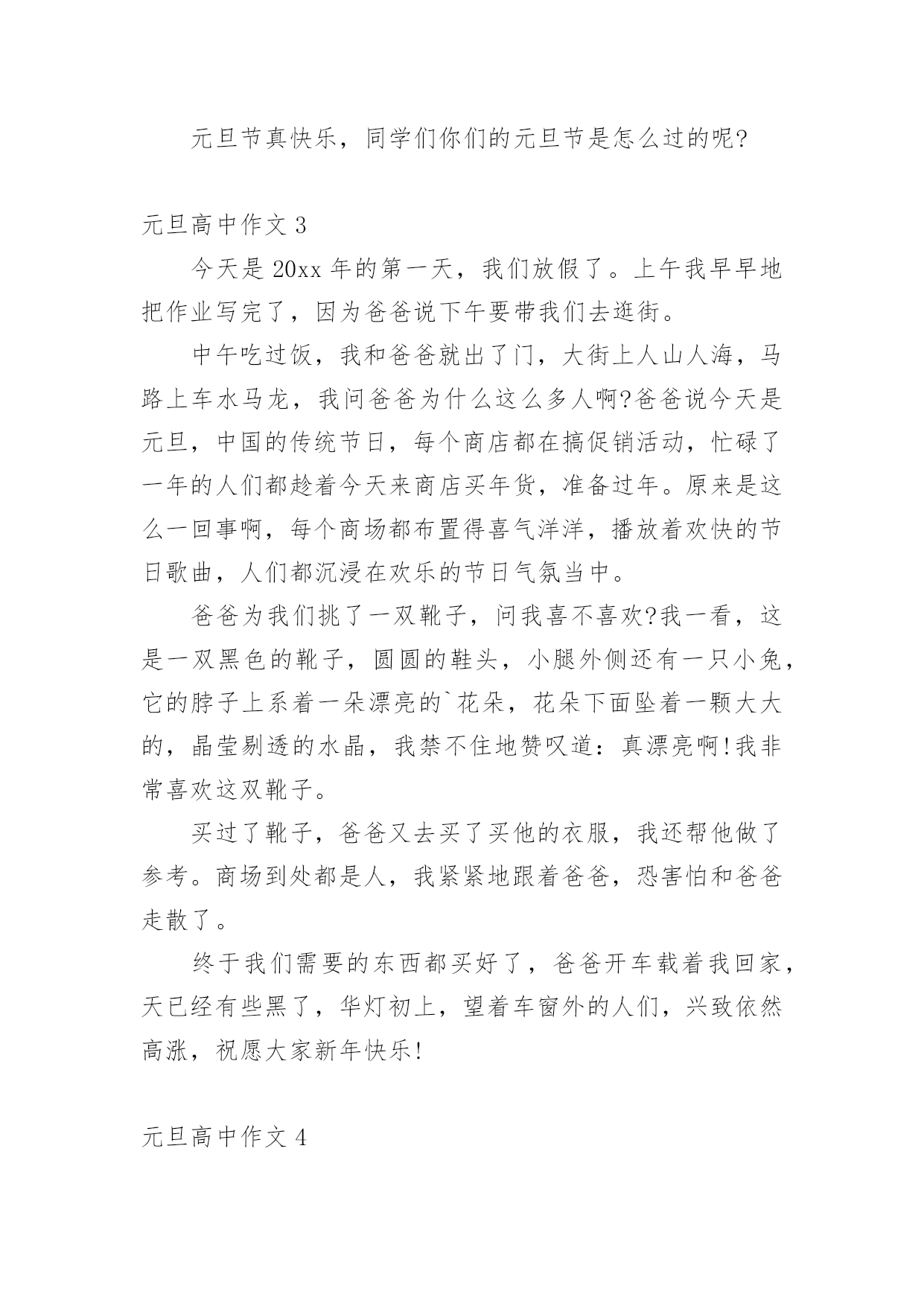 元旦节真快乐，同学们你们的元旦节是怎么过的呢?

元旦高中作文 3

今天是 20xx 年的第一天，我们放假了。上午我早早地把作业写完了，因为爸爸说下午要带我们去逛街。

中午吃过饭，我和爸爸就出了门，大街上人山人海，马路上车水马龙，我问爸爸为什么这么多人啊?爸爸说今天是元旦，中国的传统节日，每个商店都在搞促销活动，忙碌了一年的人们都趁着今天来商店买年货，准备过年。原来是这么一回事啊，每个商场都布置得喜气洋洋，播放着欢快的节日歌曲，人们都沉浸在欢乐的节日气氛当中。

爸爸为我们挑了一双靴子，问我喜不喜欢?我一看，这是一双黑色的靴子，圆圆的鞋头，小腿外侧还有一只小兔，它的脖子上系着一朵漂亮的`花朵，花朵下面坠着一颗大大的，晶莹剔透的水晶，我禁不住地赞叹道：真漂亮啊!我非常喜欢这双靴子。

买过了靴子，爸爸又去买了买他的衣服，我还帮他做了参考。商场到处都是人，我紧紧地跟着爸爸，恐害怕和爸爸走散了。

终于我们需要的东西都买好了，爸爸开车载着我回家，天已经有些黑了，华灯初上，望着车窗外的人们，兴致依然高涨，祝愿大家新年快乐!

元旦高中作文 4